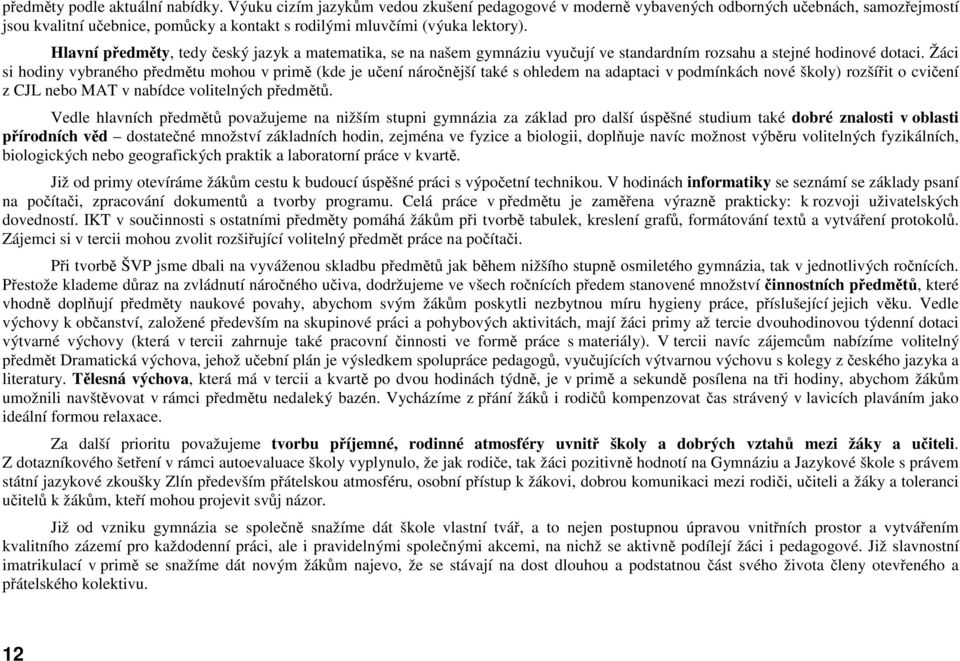 předměty podle aktuální nabídky. Výuku cizím jazykům vedou zkušení pedagogové v moderně vybavených odborných učebnách, samozřejmostí jsou kvalitní učebnice, pomůcky a kontakt s rodilými mluvčími (výuka lektory).

Hlavní předměty, tedy český jazyk a matematika, se na našem gymnáziu vyučují ve standardním rozsahu a stejné hodinové dotaci. Žáci si hodiny vybraného předmětu mohou v primě (kde je učení náročnější také s ohledem na adaptaci v podmínkách nové školy) rozšířit o cvičení z CJL nebo MAT v nabídce volitelných předmětů.

Vedle hlavních předmětů považujeme na nižším stupni gymnázia za základ pro další úspěšné studium také dobré znalosti v oblasti přírodních věd – dostatečné množství základních hodin, zejména ve fyzice a biologii, doplňuje navíc možnost výběru volitelných fyzikálních, biologických nebo geografických praktik a laboratorní práce v kvartě.

Již od primy otevíráme žákům cestu k budoucí úspěšné práci s výpočetní technikou. V hodinách informatiky se seznámí se základy psaní na počítači, zpracování dokumentů a tvorby programu. Celá práce v předmětu je zaměřena výrazně prakticky: k rozvoji uživatelských dovedností. IKT v součinnosti s ostatními předměty pomáhá žákům při tvorbě tabulek, kreslení grafů, formátování textů a vytváření protokolů. Zájemci si v tercii mohou zvolit rozšiřující volitelný předmět práce na počítači.

Při tvorbě ŠVP jsme dbali na vyváženou skladbu předmětů jak během nižšího stupně osmiletého gymnázia, tak v jednotlivých ročnících. Přestože klademe důraz na zvládnutí náročného učiva, dodržujeme ve všech ročnících předem stanovené množství činnostních předmětů, které vhodně doplňují předměty naukové povahy, abychom svým žákům poskytli nezbytnou míru hygieny práce, příslušející jejich věku. Vedle výchovy k občanství, založené především na skupinové práci a pohybových aktivitách, mají žáci primy až tercie dvouhodinovou týdenní dotaci výtvarné výchovy (která v tercii zahrnuje také pracovní činnosti ve formě práce s materiály). V tercii navíc zájemcům nabízíme volitelný předmět Dramatická výchova, jehož učební plán je výsledkem spolupráce pedagogů, vyučujících výtvarnou výchovu s kolegy z českého jazyka a literatury. Tělesná výchova, která má v tercii a kvartě po dvou hodinách týdně, je v primě a sekundě posílena na tři hodiny, abychom žákům umožnili navštěvovat v rámci předmětu nedaleký bazén. Vycházíme z přání žáků i rodičů kompenzovat čas strávený v lavicích plaváním jako ideální formou relaxace.

Za další prioritu považujeme tvorbu příjemné, rodinné atmosféry uvnitř školy a dobrých vztahů mezi žáky a učiteli. Z dotazníkového šetření v rámci autoevaluace školy vyplynulo, že jak rodiče, tak žáci pozitivně hodnotí na Gymnáziu a Jazykové škole s právem státní jazykové zkoušky Zlín především přátelskou atmosféru, osobní přístup k žákovi, dobrou komunikaci mezi rodiči, učiteli a žáky a toleranci učitelů k žákům, kteří mohou projevit svůj názor.

Již od vzniku gymnázia se společně snažíme dát škole vlastní tvář, a to nejen postupnou úpravou vnitřních prostor a vytvářením kvalitního zázemí pro každodenní práci, ale i pravidelnými společnými akcemi, na nichž se aktivně podílejí žáci i pedagogové. Již slavnostní imatrikulací v primě se snažíme dát novým žákům najevo, že se stávají na dost dlouhou a podstatnou část svého života členy otevřeného a přátelského kolektivu.

12